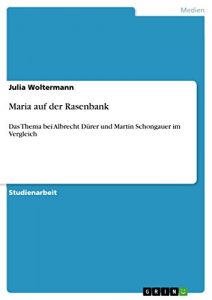 Medien

Julia Woltermann

Maria auf der Rasenbank

Das Thema bei Albrecht Dürer und Martin Schongauer im Vergleich

Studienarbeit

GRIN